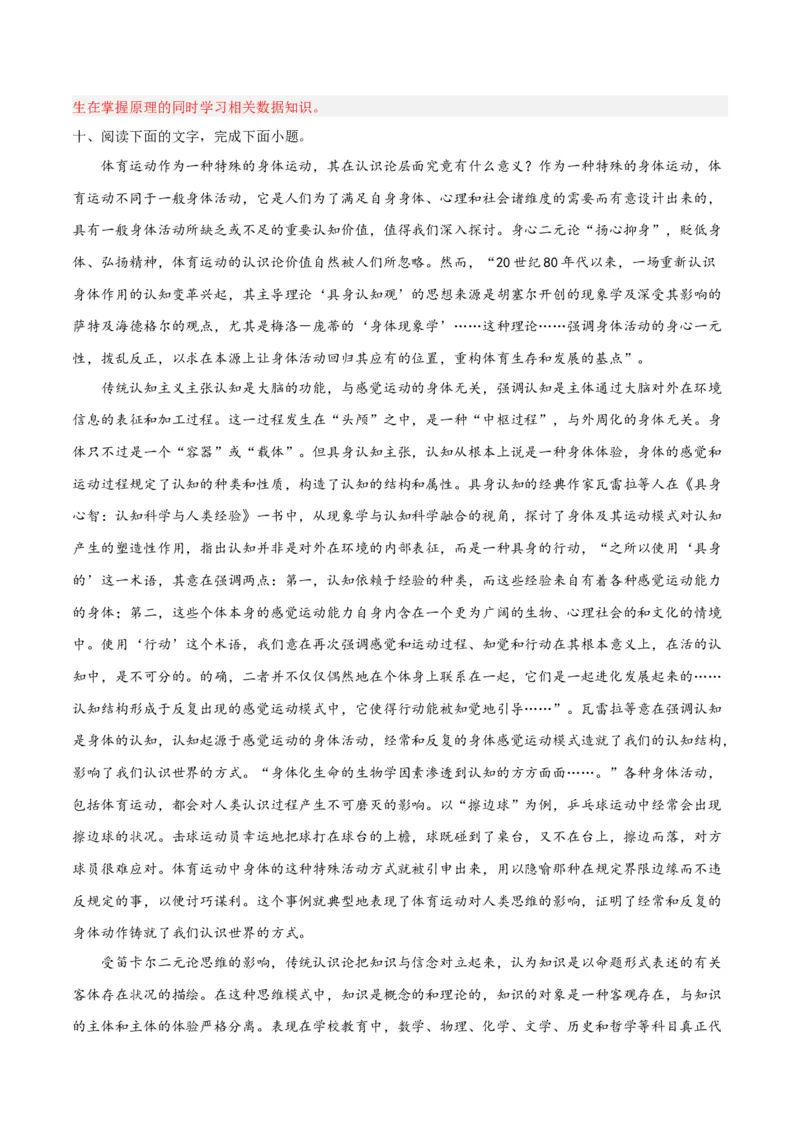 生在掌握原理的同时学习相关数据知识。

十、阅读下面的文字，完成下面小题。

体育运动作为一种特殊的身体运动，其在认识论层面究竟有什么意义？作为一种特殊的身体运动，体育运动不同于一般身体活动，它是人们为了满足自身身体、心理和社会诸维度的需要而有意设计出来的，具有一般身体活动所缺乏或不足的重要认知价值，值得我们深入探讨。身心二元论“扬心抑身”，贬低身体、弘扬精神，体育运动的认识论价值自然被人们所忽略。然而，“20世纪80年代以来，一场重新认识身体作用的认知变革兴起，其主导理论‘具身认知观’的思想来源是胡塞尔开创的现象学及深受其影响的萨特及海德格尔的观点，尤其是梅洛一庞蒂的‘身体现象学’……这种理论……强调身体活动的身心一元性，拨乱反正，以求在本源上让身体活动回归其应有的位置，重构体育生存和发展的基点”。

传统认知主义主张认知是大脑的功能，与感觉运动的身体无关，强调认知是主体通过大脑对外在环境信息的表征和加工过程。这一过程发生在“头颅”之中，是一种“中枢过程”，与外周化的身体无关。身体只不过是一个“容器”或“载体”。但具身认知主张，认知从根本上说是一种身体体验，身体的感觉和运动过程规定了认知的种类和性质，构造了认知的结构和属性。具身认知的经典作家瓦雷拉等人在《具身心智：认知科学与人类经验》一书中，从现象学与认知科学融合的视角，探讨了身体及其运动模式对认知产生的塑造性作用，指出认知并非是对外在环境的内部表征，而是一种具身的行动，“之所以使用‘具身的’这一术语，其意在强调两点：第一，认知依赖于经验的种类，而这些经验来自有着各种感觉运动能力的身体；第二，这些个体本身的感觉运动能力自身内含在一个更为广阔的生物、心理社会的和文化的情境中。使用‘行动’这个术语，我们意在再次强调感觉和运动过程、知觉和行动在其根本意义上，在活的认知中，是不可分的。的确，二者并不仅仅偶然地在个体身上联系在一起，它们是一起进化发展起来的……认知结构形成于反复出现的感觉运动模式中，它使得行动能被知觉地引导……”。瓦雷拉等意在强调认知是身体的认知，认知起源于感觉运动的身体活动，经常和反复的身体感觉运动模式造就了我们的认知结构，影响了我们认识世界的方式。“身体化生命的生物学因素渗透到认知的方方面面……。”各种身体活动，包括体育运动，都会对人类认识过程产生不可磨灭的影响。以“擦边球”为例，乒乓球运动中经常会出现擦边球的状况。击球运动员幸运地把球打在球台的上檐，球既碰到了桌台，又不在台上，擦边而落，对方球员很难应对。体育运动中身体的这种特殊活动方式就被引申出来，用以隐喻那种在规定界限边缘而不违反规定的事，以便讨巧谋利。这个事例就典型地表现了体育运动对人类思维的影响，证明了经常和反复的身体动作铸就了我们认识世界的方式。

受笛卡尔二元论思维的影响，传统认识论把知识与信念对立起来，认为知识是以命题形式表述的有关客体存在状况的描绘。在这种思维模式中，知识是概念的和理论的，知识的对象是一种客观存在，与知识的主体和主体的体验严格分离。表现在学校教育中，数学、物理、化学、文学、历史和哲学等科目真正代